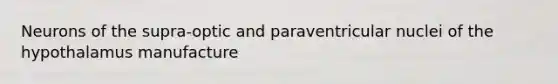 Neurons of the supra-optic and paraventricular nuclei of the hypothalamus manufacture